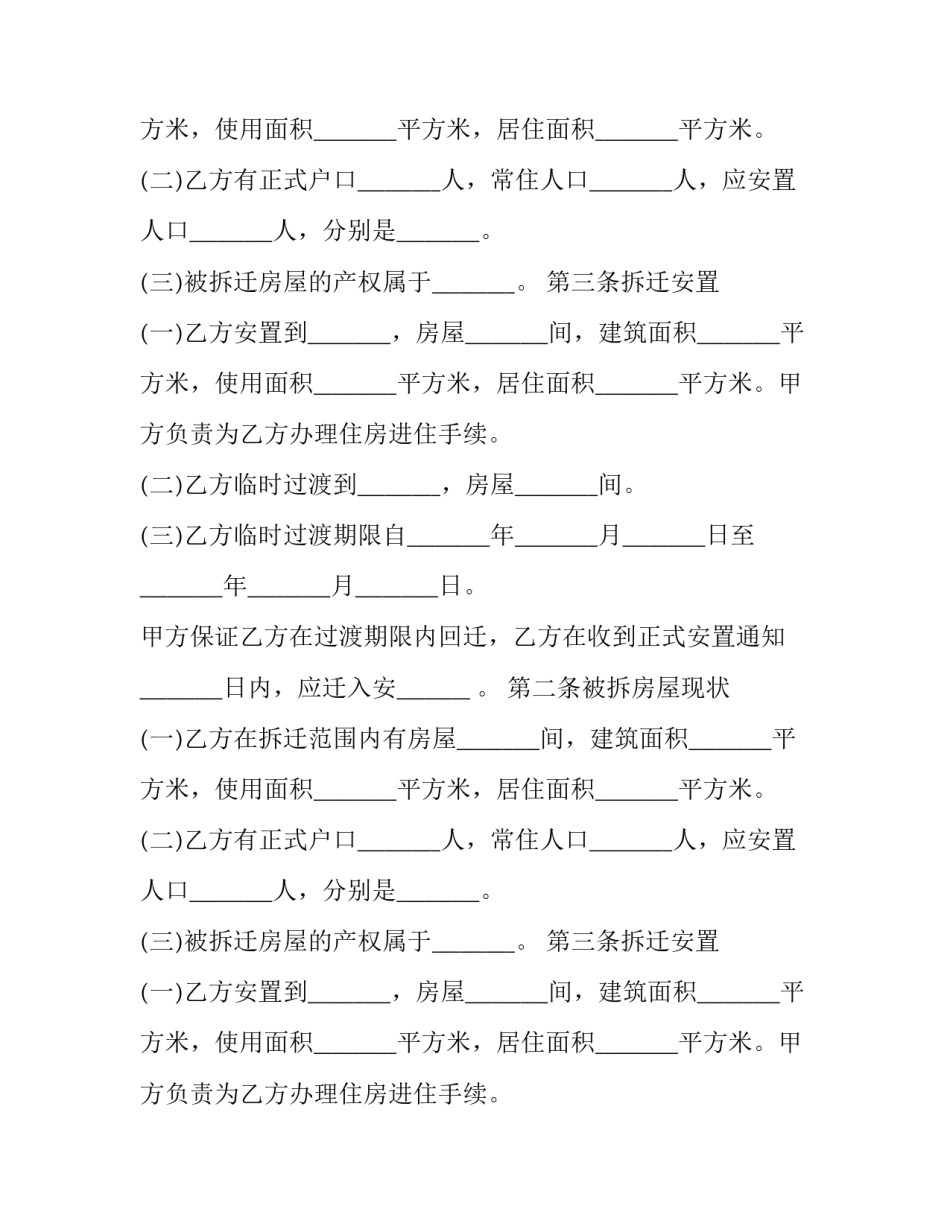 方米，使用面积_______平方米，居住面积_______平方米。

(二)乙方有正式户口_______人，常住人口_______人，应安置人口_______人，分别是_______。

(三)被拆迁房屋的产权属于_______。 第三条拆迁安置

(一)乙方安置到_______，房屋_______间，建筑面积_______平方米，使用面积_______平方米，居住面积_______平方米。甲方负责为乙方办理住房进住手续。

(二)乙方临时过渡到_______，房屋_______间。

(三)乙方临时过渡期限自_______年_______月_______日至_______年_______月_______日。

甲方保证乙方在过渡期限内回迁，乙方在收到正式安置通知_______日内，应迁入安______ 。 第二条被拆房屋现状

(一)乙方在拆迁范围内有房屋_______间，建筑面积_______平方米，使用面积_______平方米，居住面积_______平方米。

(二)乙方有正式户口_______人，常住人口_______人，应安置人口_______人，分别是_______。

(三)被拆迁房屋的产权属于_______。 第三条拆迁安置

(一)乙方安置到_______，房屋_______间，建筑面积_______平方米，使用面积_______平方米，居住面积_______平方米。甲方负责为乙方办理住房进住手续。